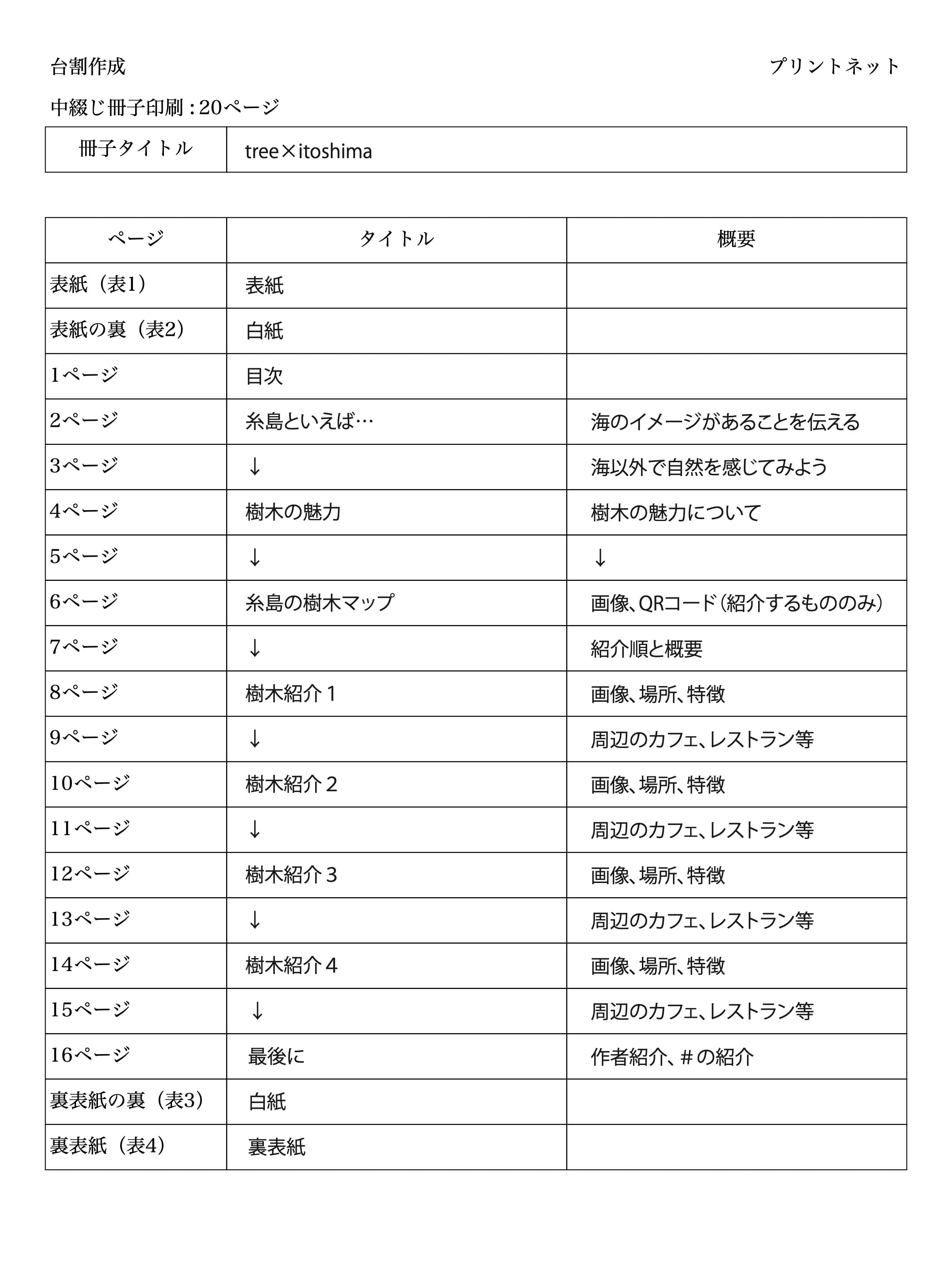 台割作成

プリントネット

中綴じ冊子印刷：20ページ

| 冊子タイトル | tree×itoshima |
|---|---|

| ページ | タイトル | 概要 |
|---|---|---|
| 表紙（表1） | 表紙 | |
| 表紙の裏（表2） | 白紙 | |
| 1ページ | 目次 | |
| 2ページ | 糸島といえば… | 海のイメージがあることを伝える |
| 3ページ | ↓ | 海以外で自然を感じてみよう |
| 4ページ | 樹木の魅力 | 樹木の魅力について |
| 5ページ | ↓ | ↓ |
| 6ページ | 糸島の樹木マップ | 画像、QRコード（紹介するもののみ） |
| 7ページ | ↓ | 紹介順と概要 |
| 8ページ | 樹木紹介１ | 画像、場所、特徴 |
| 9ページ | ↓ | 周辺のカフェ、レストラン等 |
| 10ページ | 樹木紹介２ | 画像、場所、特徴 |
| 11ページ | ↓ | 周辺のカフェ、レストラン等 |
| 12ページ | 樹木紹介３ | 画像、場所、特徴 |
| 13ページ | ↓ | 周辺のカフェ、レストラン等 |
| 14ページ | 樹木紹介４ | 画像、場所、特徴 |
| 15ページ | ↓ | 周辺のカフェ、レストラン等 |
| 16ページ | 最後に | 作者紹介、＃の紹介 |
| 裏表紙の裏（表3） | 白紙 | |
| 裏表紙（表4） | 裏表紙 | |